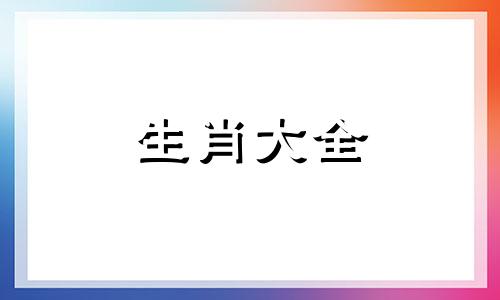 生肖大全